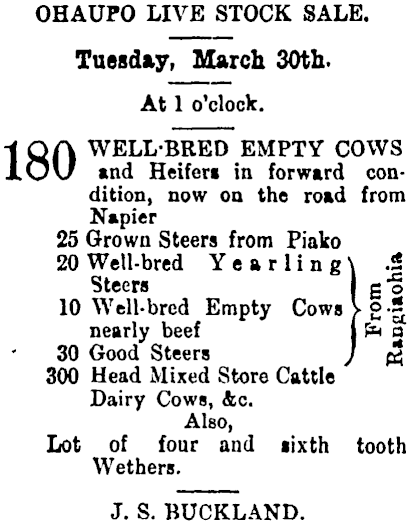 OHAUPO LIVE STOCK SALE.

Tuesday, March 30th.

At 1 o'clock.

180 WELL-BRED EMPTY COWS and Heifers in forward condition, now on the road from Napier

25 Grown Steers from Piako

20 Well-bred Yearling Steers

10 Well-bred Empty Cows nearly beef

30 Good Steers

From Rangiaohia

300 Head Mixed Store Cattle Dairy Cows, &c.

Also,

Lot of four and sixth tooth Wethers.

J. S. BUCKLAND.